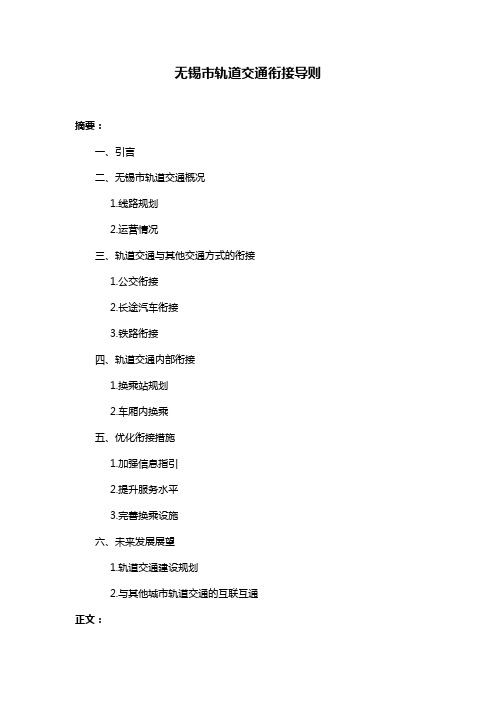 无锡市轨道交通衔接导则

摘要：

一、引言

二、无锡市轨道交通概况

1.线路规划

2.运营情况

三、轨道交通与其他交通方式的衔接

1.公交衔接

2.长途汽车衔接

3.铁路衔接

四、轨道交通内部衔接

1.换乘站规划

2.车厢内换乘

五、优化衔接措施

1.加强信息指引

2.提升服务水平

3.完善换乘设施

六、未来发展展望

1.轨道交通建设规划

2.与其他城市轨道交通的互联互通

正文：